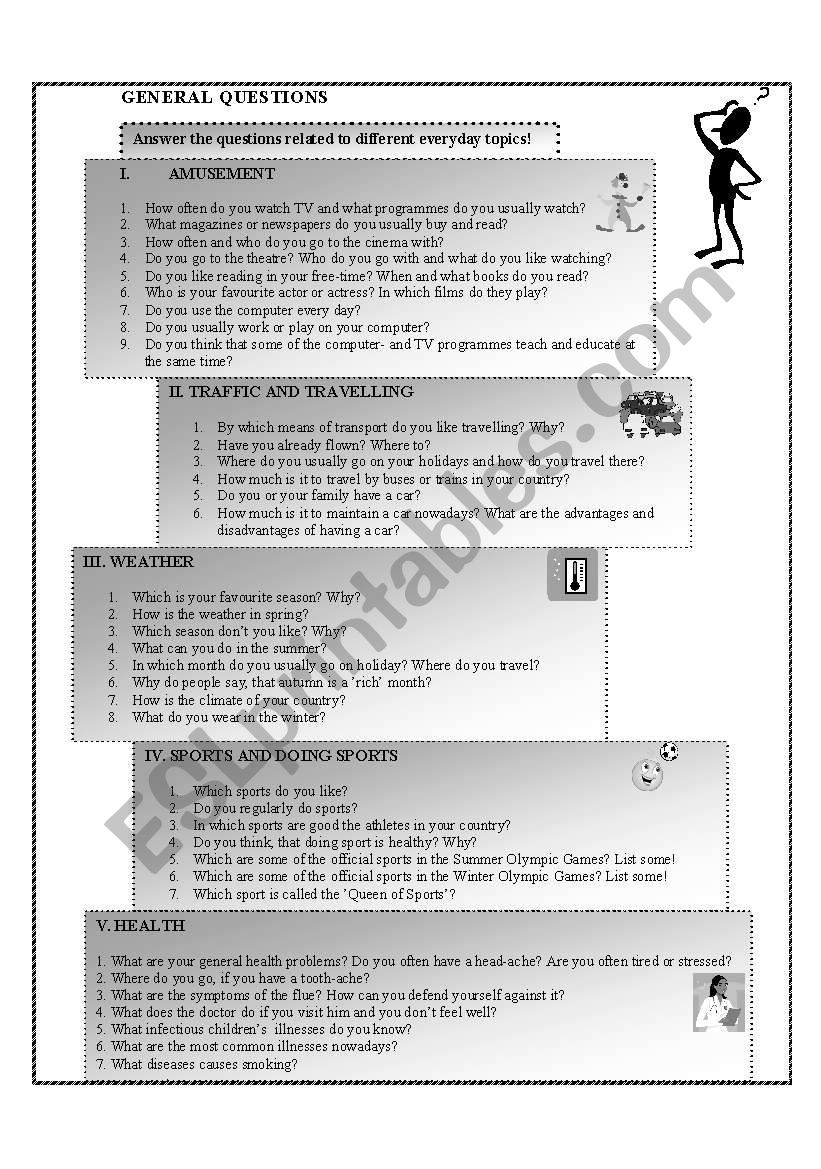 GENERAL QUESTIONS

Answer the questions related to different everyday topics!

I. AMUSEMENT

1. How often do you watch TV and what programmes do you usually watch?
2. What magazines or newspapers do you usually buy and read?
3. How often and who do you go to the cinema with?
4. Do you go to the theatre? Who do you go with and what do you like watching?
5. Do you like reading in your free-time? When and what books do you read?
6. Who is your favourite actor or actress? In which films do they play?
7. Do you use the computer every day?
8. Do you usually work or play on your computer?
9. Do you think that some of the computer- and TV programmes teach and educate at the same time?

II. TRAFFIC AND TRAVELLING

1. By which means of transport do you like travelling? Why?
2. Have you already flown? Where to?
3. Where do you usually go on your holidays and how do you travel there?
4. How much is it to travel by buses or trains in your country?
5. Do you or your family have a car?
6. How much is it to maintain a car nowadays? What are the advantages and disadvantages of having a car?

III. WEATHER

1. Which is your favourite season? Why?
2. How is the weather in spring?
3. Which season don't you like? Why?
4. What can you do in the summer?
5. In which month do you usually go on holiday? Where do you travel?
6. Why do people say, that autumn is a 'rich' month?
7. How is the climate of your country?
8. What do you wear in the winter?

IV. SPORTS AND DOING SPORTS

1. Which sports do you like?
2. Do you regularly do sports?
3. In which sports are good the athletes in your country?
4. Do you think, that doing sport is healthy? Why?
5. Which are some of the official sports in the Summer Olympic Games? List some!
6. Which are some of the official sports in the Winter Olympic Games? List some!
7. Which sport is called the 'Queen of Sports'?

V. HEALTH

1. What are your general health problems? Do you often have a head-ache? Are you often tired or stressed?
2. Where do you go, if you have a tooth-ache?
3. What are the symptoms of the flue? How can you defend yourself against it?
4. What does the doctor do if you visit him and you don't feel well?
5. What infectious children's illnesses do you know?
6. What are the most common illnesses nowadays?
7. What diseases causes smoking?

ESLprintables.com